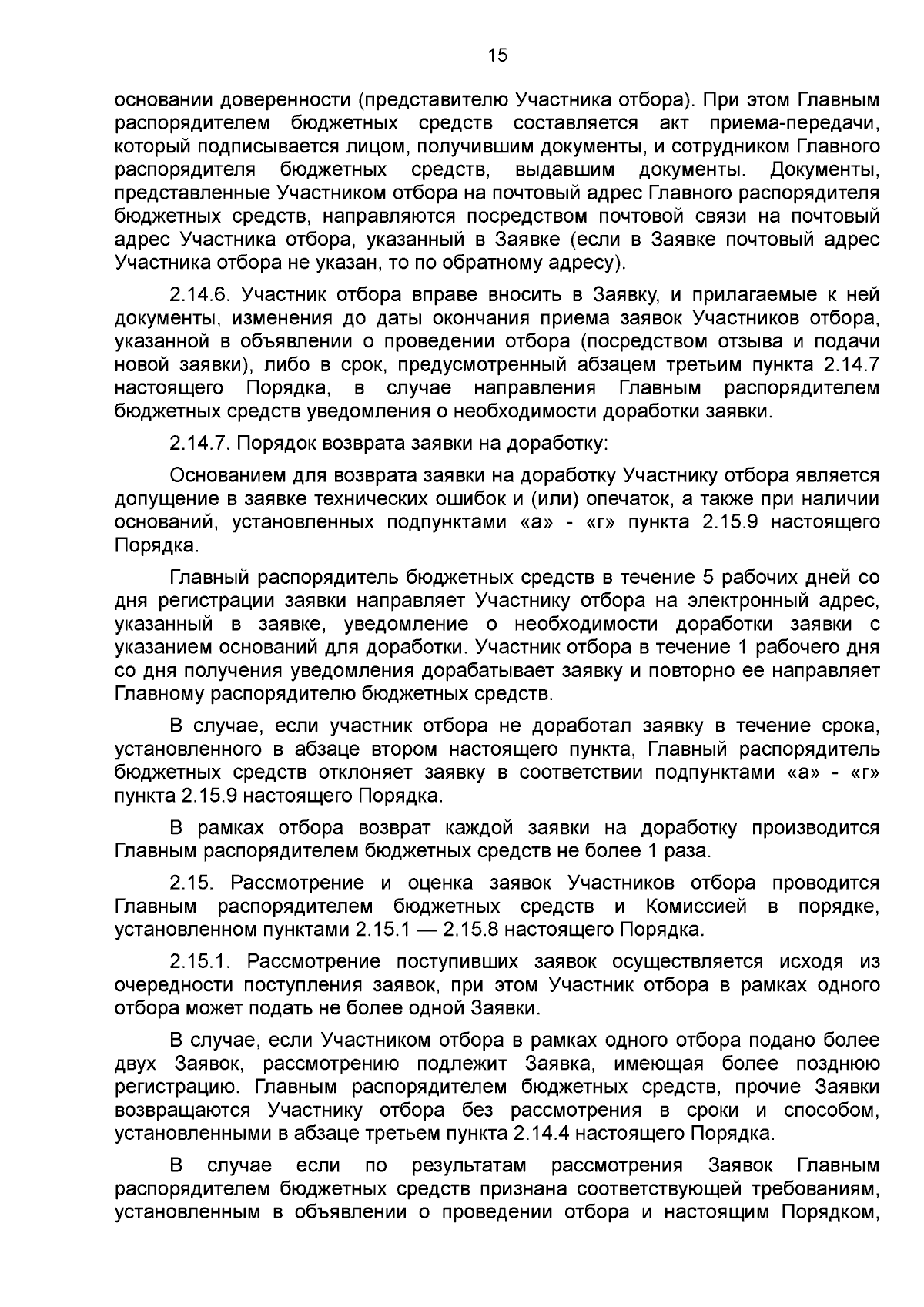 15

основании доверенности (представителю Участника отбора). При этом Главным распорядителем бюджетных средств составляется акт приема-передачи, который подписывается лицом, получившим документы, и сотрудником Главного распорядителя бюджетных средств, выдавшим документы. Документы, представленные Участником отбора на почтовый адрес Главного распорядителя бюджетных средств, направляются посредством почтовой связи на почтовый адрес Участника отбора, указанный в Заявке (если в Заявке почтовый адрес Участника отбора не указан, то по обратному адресу).

2.14.6. Участник отбора вправе вносить в Заявку, и прилагаемые к ней документы, изменения до даты окончания приема заявок Участников отбора, указанной в объявлении о проведении отбора (посредством отзыва и подачи новой заявки), либо в срок, предусмотренный абзацем третьим пункта 2.14.7 настоящего Порядка, в случае направления Главным распорядителем бюджетных средств уведомления о необходимости доработки заявки.

2.14.7. Порядок возврата заявки на доработку:

Основанием для возврата заявки на доработку Участнику отбора является допущение в заявке технических ошибок и (или) опечаток, а также при наличии оснований, установленных подпунктами «а» - «г» пункта 2.15.9 настоящего Порядка.

Главный распорядитель бюджетных средств в течение 5 рабочих дней со дня регистрации заявки направляет Участнику отбора на электронный адрес, указанный в заявке, уведомление о необходимости доработки заявки с указанием оснований для доработки. Участник отбора в течение 1 рабочего дня со дня получения уведомления дорабатывает заявку и повторно ее направляет Главному распорядителю бюджетных средств.

В случае, если участник отбора не доработал заявку в течение срока, установленного в абзаце втором настоящего пункта, Главный распорядитель бюджетных средств отклоняет заявку в соответствии подпунктами «а» - «г» пункта 2.15.9 настоящего Порядка.

В рамках отбора возврат каждой заявки на доработку производится Главным распорядителем бюджетных средств не более 1 раза.

2.15. Рассмотрение и оценка заявок Участников отбора проводится Главным распорядителем бюджетных средств и Комиссией в порядке, установленном пунктами 2.15.1 — 2.15.8 настоящего Порядка.

2.15.1. Рассмотрение поступивших заявок осуществляется исходя из очередности поступления заявок, при этом Участник отбора в рамках одного отбора может подать не более одной Заявки.

В случае, если Участником отбора в рамках одного отбора подано более двух Заявок, рассмотрению подлежит Заявка, имеющая более позднюю регистрацию. Главным распорядителем бюджетных средств, прочие Заявки возвращаются Участнику отбора без рассмотрения в сроки и способом, установленными в абзаце третьем пункта 2.14.4 настоящего Порядка.

В случае если по результатам рассмотрения Заявок Главным распорядителем бюджетных средств признана соответствующей требованиям, установленным в объявлении о проведении отбора и настоящим Порядком,